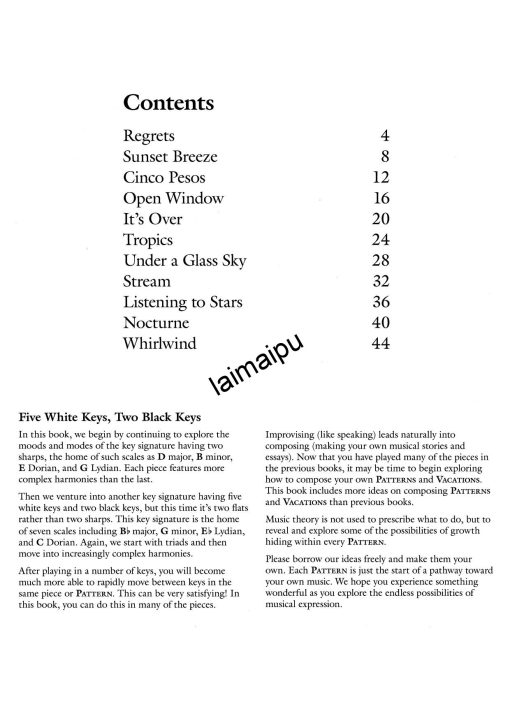 Contents

| | |
|---|---|
| Regrets | 4 |
| Sunset Breeze | 8 |
| Cinco Pesos | 12 |
| Open Window | 16 |
| It's Over | 20 |
| Tropics | 24 |
| Under a Glass Sky | 28 |
| Stream | 32 |
| Listening to Stars | 36 |
| Nocturne | 40 |
| Whirlwind | 44 |

laimaipu

Five White Keys, Two Black Keys

In this book, we begin by continuing to explore the moods and modes of the key signature having two sharps, the home of such scales as D major, B minor, E Dorian, and G Lydian. Each piece features more complex harmonies than the last.

Then we venture into another key signature having five white keys and two black keys, but this time it's two flats rather than two sharps. This key signature is the home of seven scales including B♭ major, G minor, E♭ Lydian, and C Dorian. Again, we start with triads and then move into increasingly complex harmonies.

After playing in a number of keys, you will become much more able to rapidly move between keys in the same piece or PATTERN. This can be very satisfying! In this book, you can do this in many of the pieces.

Improvising (like speaking) leads naturally into composing (making your own musical stories and essays). Now that you have played many of the pieces in the previous books, it may be time to begin exploring how to compose your own PATTERNS and VACATIONS. This book includes more ideas on composing PATTERNS and VACATIONS than previous books.

Music theory is not used to prescribe what to do, but to reveal and explore some of the possibilities of growth hiding within every PATTERN.

Please borrow our ideas freely and make them your own. Each PATTERN is just the start of a pathway toward your own music. We hope you experience something wonderful as you explore the endless possibilities of musical expression.